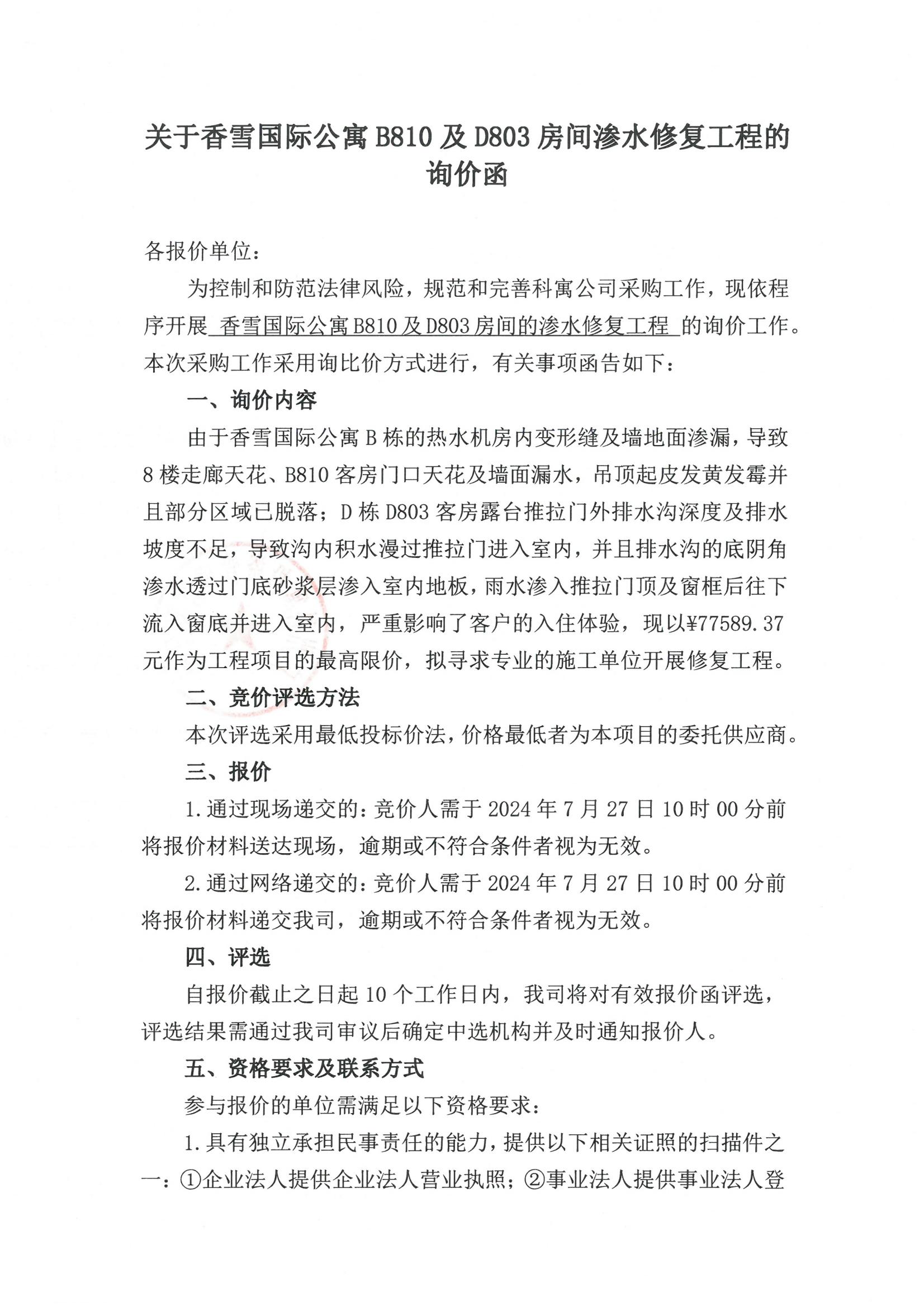 关于香雪国际公寓 B810 及 D803 房间渗水修复工程的询价函

各报价单位：

为控制和防范法律风险，规范和完善科寓公司采购工作，现依程序开展 香雪国际公寓 B810 及 D803 房间的渗水修复工程 的询价工作。本次采购工作采用询比价方式进行，有关事项函告如下：

一、询价内容

由于香雪国际公寓 B 栋的热水机房内变形缝及墙地面渗漏，导致 8 楼走廊天花、B810 客房门口天花及墙面漏水，吊顶起皮发黄发霉并且部分区域已脱落；D 栋 D803 客房露台推拉门外排水沟深度及排水坡度不足，导致沟内积水漫过推拉门进入室内，并且排水沟的底阴角渗水透过门底砂浆层渗入室内地板，雨水渗入推拉门顶及窗框后往下流入窗底并进入室内，严重影响了客户的入住体验，现以¥77589.37 元作为工程项目的最高限价，拟寻求专业的施工单位开展修复工程。

二、竞价评选方法

本次评选采用最低投标价法，价格最低者为本项目的委托供应商。

三、报价

1.通过现场递交的：竞价人需于 2024 年 7 月 27 日 10 时 00 分前将报价材料送达现场，逾期或不符合条件者视为无效。

2.通过网络递交的：竞价人需于 2024 年 7 月 27 日 10 时 00 分前将报价材料递交我司，逾期或不符合条件者视为无效。

四、评选

自报价截止之日起 10 个工作日内，我司将对有效报价函评选，评选结果需通过我司审议后确定中选机构并及时通知报价人。

五、资格要求及联系方式

参与报价的单位需满足以下资格要求：

1.具有独立承担民事责任的能力，提供以下相关证照的扫描件之一：①企业法人提供企业法人营业执照；②事业法人提供事业法人登